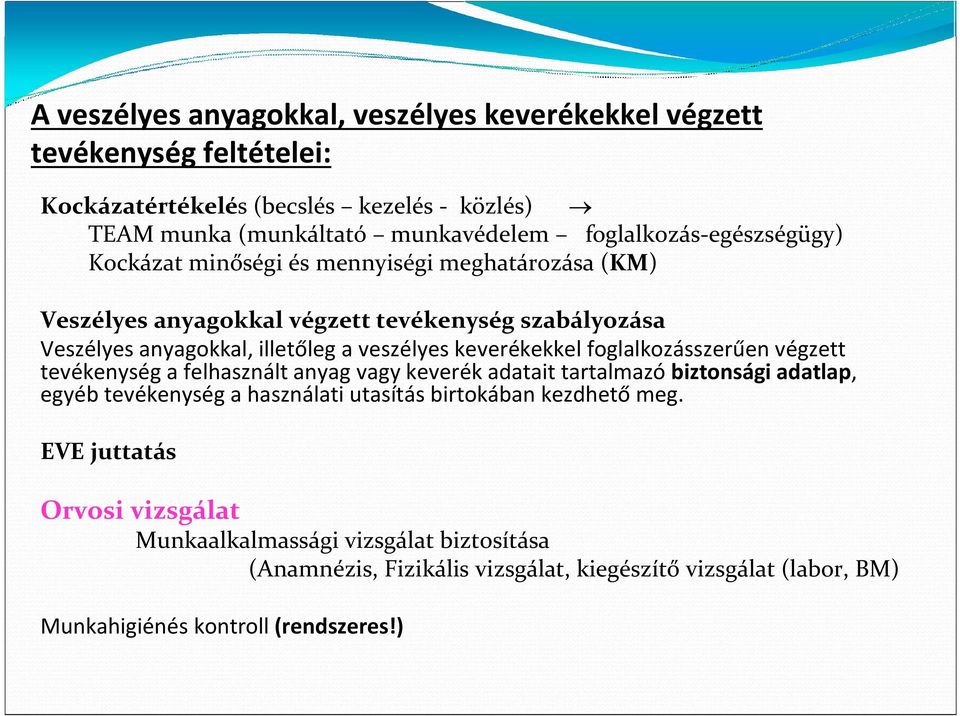 A veszélyes anyagokkal, veszélyes keverékekkel végzett tevékenység feltételei:

Kockázatértékelés (becslés – kezelés - közlés) $\rightarrow$
TEAM munka (munkáltató – munkavédelem – foglalkozás-egészségügy)
Kockázat minőségi és mennyiségi meghatározása (KM)

Veszélyes anyagokkal végzett tevékenység szabályozása
Veszélyes anyagokkal, illetőleg a veszélyes keverékekkel foglalkozásszerűen végzett tevékenység a felhasznált anyag vagy keverék adatait tartalmazó biztonsági adatlap, egyéb tevékenység a használati utasítás birtokában kezdhető meg.

EVE juttatás

Orvosi vizsgálat
Munkaalkalmassági vizsgálat biztosítása
(Anamnézis, Fizikális vizsgálat, kiegészítő vizsgálat (labor, BM)

Munkahigiénés kontroll (rendszeres!)